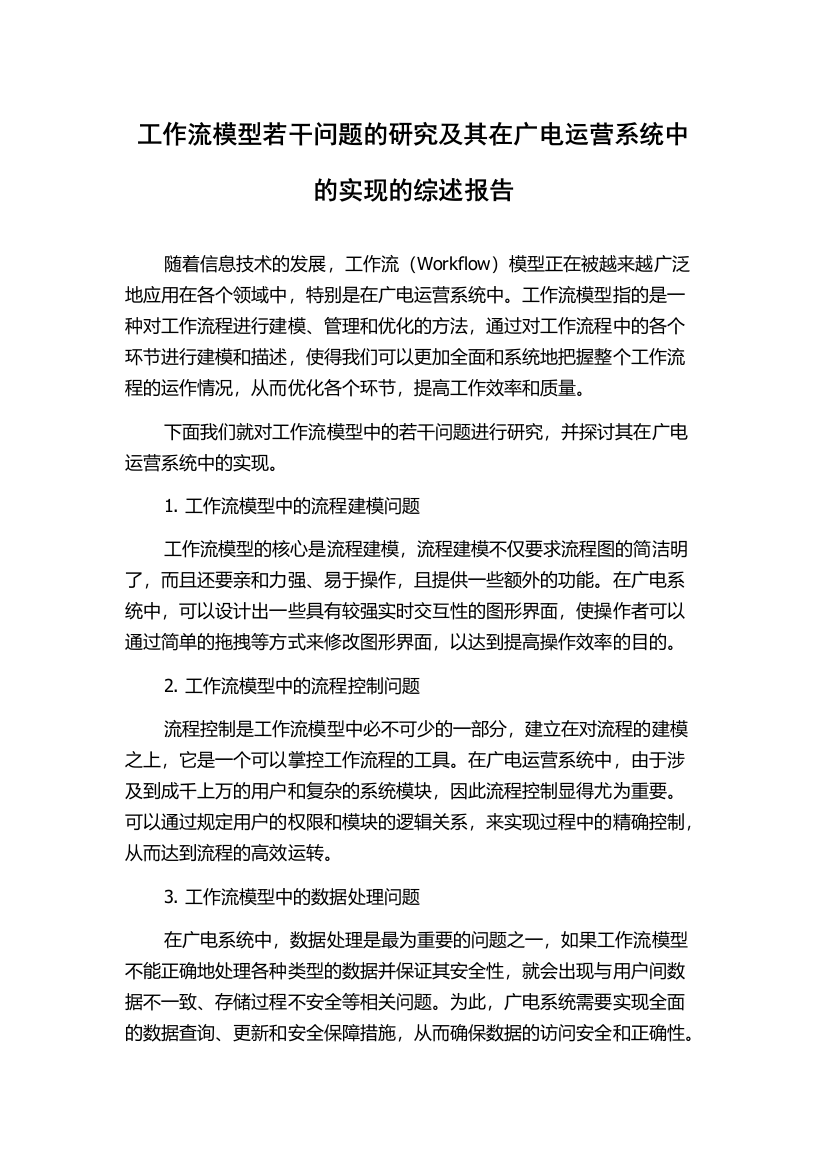 工作流模型若干问题的研究及其在广电运营系统中的实现的综述报告

随着信息技术的发展，工作流（Workflow）模型正在被越来越广泛地应用在各个领域中，特别是在广电运营系统中。工作流模型指的是一种对工作流程进行建模、管理和优化的方法，通过对工作流程中的各个环节进行建模和描述，使得我们可以更加全面和系统地把握整个工作流程的运作情况，从而优化各个环节，提高工作效率和质量。

下面我们就对工作流模型中的若干问题进行研究，并探讨其在广电运营系统中的实现。

1. 工作流模型中的流程建模问题

工作流模型的核心是流程建模，流程建模不仅要求流程图的简洁明了，而且还要亲和力强、易于操作，且提供一些额外的功能。在广电系统中，可以设计出一些具有较强实时交互性的图形界面，使操作者可以通过简单的拖拽等方式来修改图形界面，以达到提高操作效率的目的。

2. 工作流模型中的流程控制问题

流程控制是工作流模型中必不可少的一部分，建立在对流程的建模之上，它是一个可以掌控工作流程的工具。在广电运营系统中，由于涉及到成千上万的用户和复杂的系统模块，因此流程控制显得尤为重要。可以通过规定用户的权限和模块的逻辑关系，来实现过程中的精确控制，从而达到流程的高效运转。

3. 工作流模型中的数据处理问题

在广电系统中，数据处理是最为重要的问题之一，如果工作流模型不能正确地处理各种类型的数据并保证其安全性，就会出现与用户间数据不一致、存储过程不安全等相关问题。为此，广电系统需要实现全面的数据查询、更新和安全保障措施，从而确保数据的访问安全和正确性。